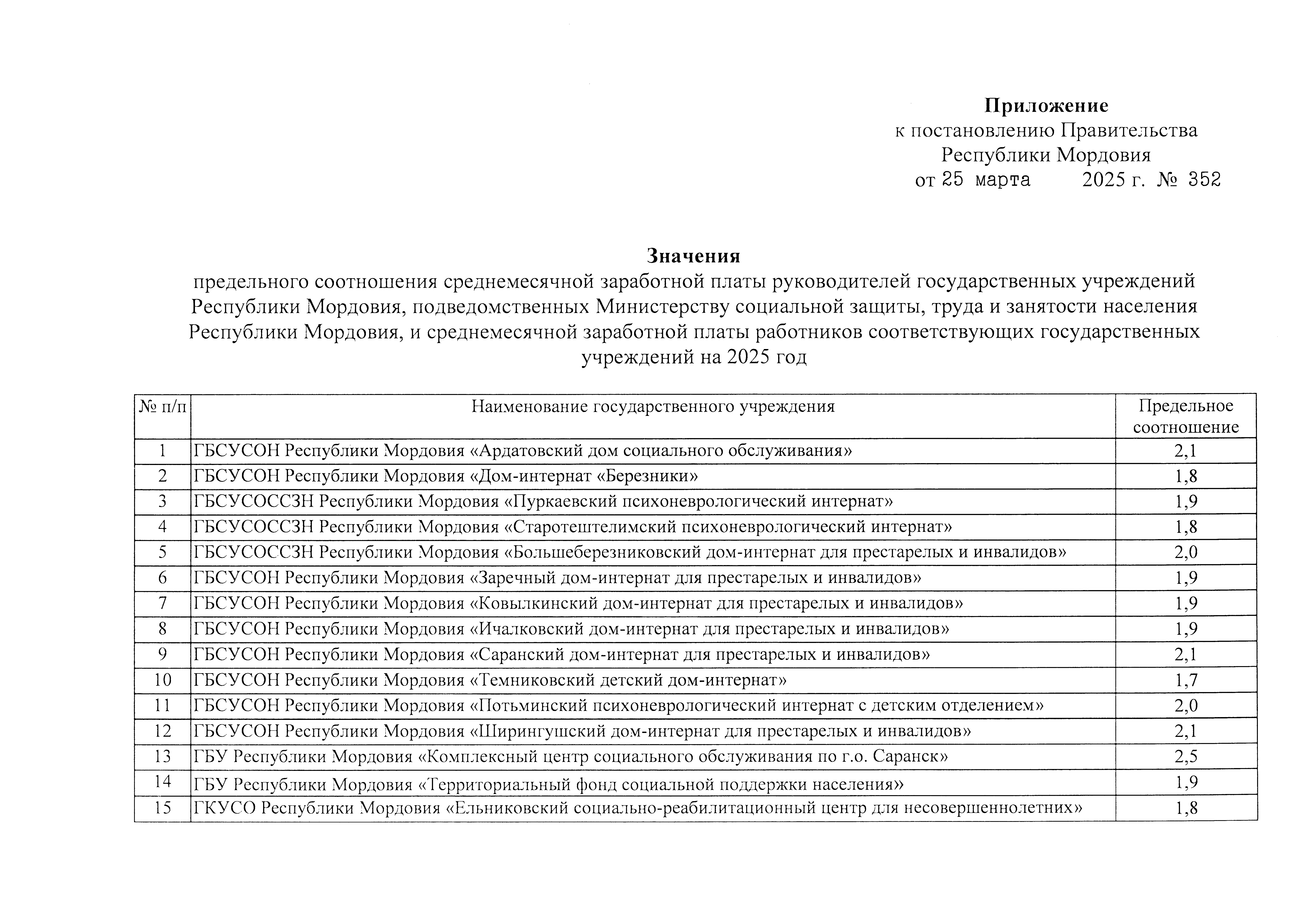 Приложение
к постановлению Правительства
Республики Мордовия
от 25 марта 2025 г. № 352

Значения
предельного соотношения среднемесячной заработной платы руководителей государственных учреждений Республики Мордовия, подведомственных Министерству социальной защиты, труда и занятости населения Республики Мордовия, и среднемесячной заработной платы работников соответствующих государственных учреждений на 2025 год

| № п/п | Наименование государственного учреждения | Предельное соотношение |
|---|---|---|
| 1 | ГБСУСОН Республики Мордовия «Ардатовский дом социального обслуживания» | 2,1 |
| 2 | ГБСУСОН Республики Мордовия «Дом-интернат «Березники» | 1,8 |
| 3 | ГБСУСОССЗН Республики Мордовия «Пуркаевский психоневрологический интернат» | 1,9 |
| 4 | ГБСУСОССЗН Республики Мордовия «Старотештелимский психоневрологический интернат» | 1,8 |
| 5 | ГБСУСОССЗН Республики Мордовия «Большеберезниковский дом-интернат для престарелых и инвалидов» | 2,0 |
| 6 | ГБСУСОН Республики Мордовия «Заречный дом-интернат для престарелых и инвалидов» | 1,9 |
| 7 | ГБСУСОН Республики Мордовия «Ковылкинский дом-интернат для престарелых и инвалидов» | 1,9 |
| 8 | ГБСУСОН Республики Мордовия «Ичалковский дом-интернат для престарелых и инвалидов» | 1,9 |
| 9 | ГБСУСОН Республики Мордовия «Саранский дом-интернат для престарелых и инвалидов» | 2,1 |
| 10 | ГБСУСОН Республики Мордовия «Темниковский детский дом-интернат» | 1,7 |
| 11 | ГБСУСОН Республики Мордовия «Потьминский психоневрологический интернат с детским отделением» | 2,0 |
| 12 | ГБСУСОН Республики Мордовия «Ширингушский дом-интернат для престарелых и инвалидов» | 2,1 |
| 13 | ГБУ Республики Мордовия «Комплексный центр социального обслуживания по г.о. Саранск» | 2,5 |
| 14 | ГБУ Республики Мордовия «Территориальный фонд социальной поддержки населения» | 1,9 |
| 15 | ГКУСО Республики Мордовия «Ельниковский социально-реабилитационный центр для несовершеннолетних» | 1,8 |